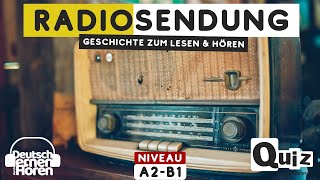 RADIOSENDUNG
GESCHICHTE ZUM LESEN & HÖREN

Deutsch lernen durch Hören

NIVEAU
A2-B1

Quiz